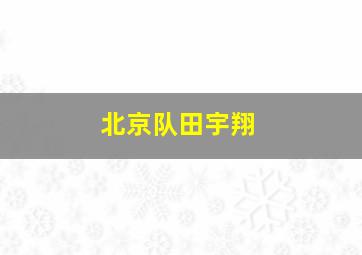 北京队田宇翔